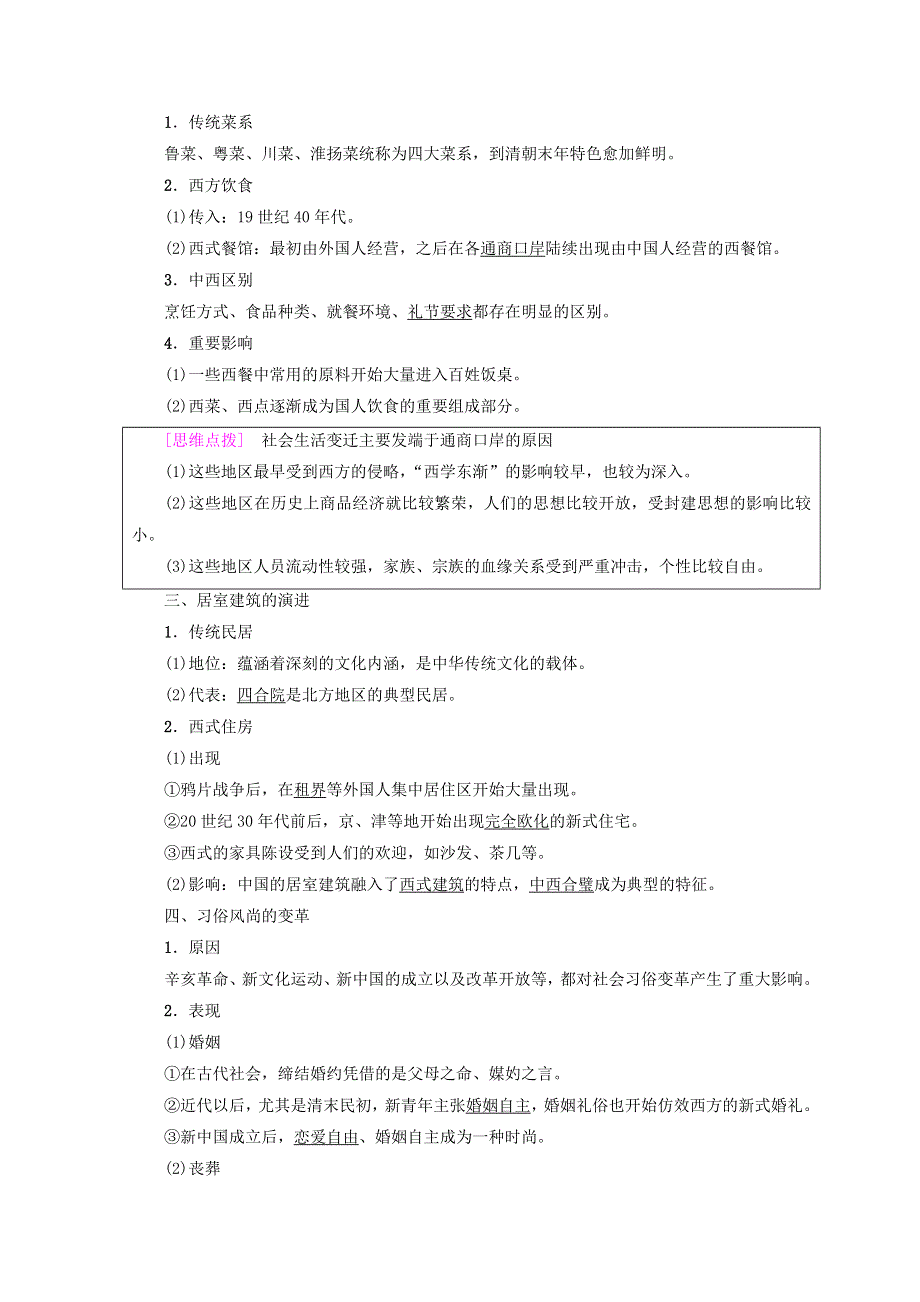 1．传统菜系

鲁菜、粤菜、川菜、淮扬菜统称为四大菜系，到清朝末年特色愈加鲜明。

2．西方饮食

(1)传入：19 世纪 40 年代。

(2)西式餐馆：最初由外国人经营，之后在各通商口岸陆续出现由中国人经营的西餐馆。

3．中西区别

烹饪方式、食品种类、就餐环境、礼节要求都存在明显的区别。

4．重要影响

(1)一些西餐中常用的原料开始大量进入百姓饭桌。

(2)西菜、西点逐渐成为国人饮食的重要组成部分。

[思维点拨]　社会生活变迁主要发端于通商口岸的原因

(1)这些地区最早受到西方的侵略，“西学东渐”的影响较早，也较为深入。

(2)这些地区在历史上商品经济就比较繁荣，人们的思想比较开放，受封建思想的影响比较小。

(3)这些地区人员流动性较强，家族、宗族的血缘关系受到严重冲击，个性比较自由。

三、居室建筑的演进

1．传统民居

(1)地位：蕴涵着深刻的文化内涵，是中华传统文化的载体。

(2)代表：四合院是北方地区的典型民居。

2．西式住房

(1)出现

①鸦片战争后，在租界等外国人集中居住区开始大量出现。

②20 世纪 30 年代前后，京、津等地开始出现完全欧化的新式住宅。

③西式的家具陈设受到人们的欢迎，如沙发、茶几等。

(2)影响：中国的居室建筑融入了西式建筑的特点，中西合璧成为典型的特征。

四、习俗风尚的变革

1．原因

辛亥革命、新文化运动、新中国的成立以及改革开放等，都对社会习俗变革产生了重大影响。

2．表现

(1)婚姻

①在古代社会，缔结婚约凭借的是父母之命、媒妁之言。

②近代以后，尤其是清末民初，新青年主张婚姻自主，婚姻礼俗也开始仿效西方的新式婚礼。

③新中国成立后，恋爱自由、婚姻自主成为一种时尚。

(2)丧葬